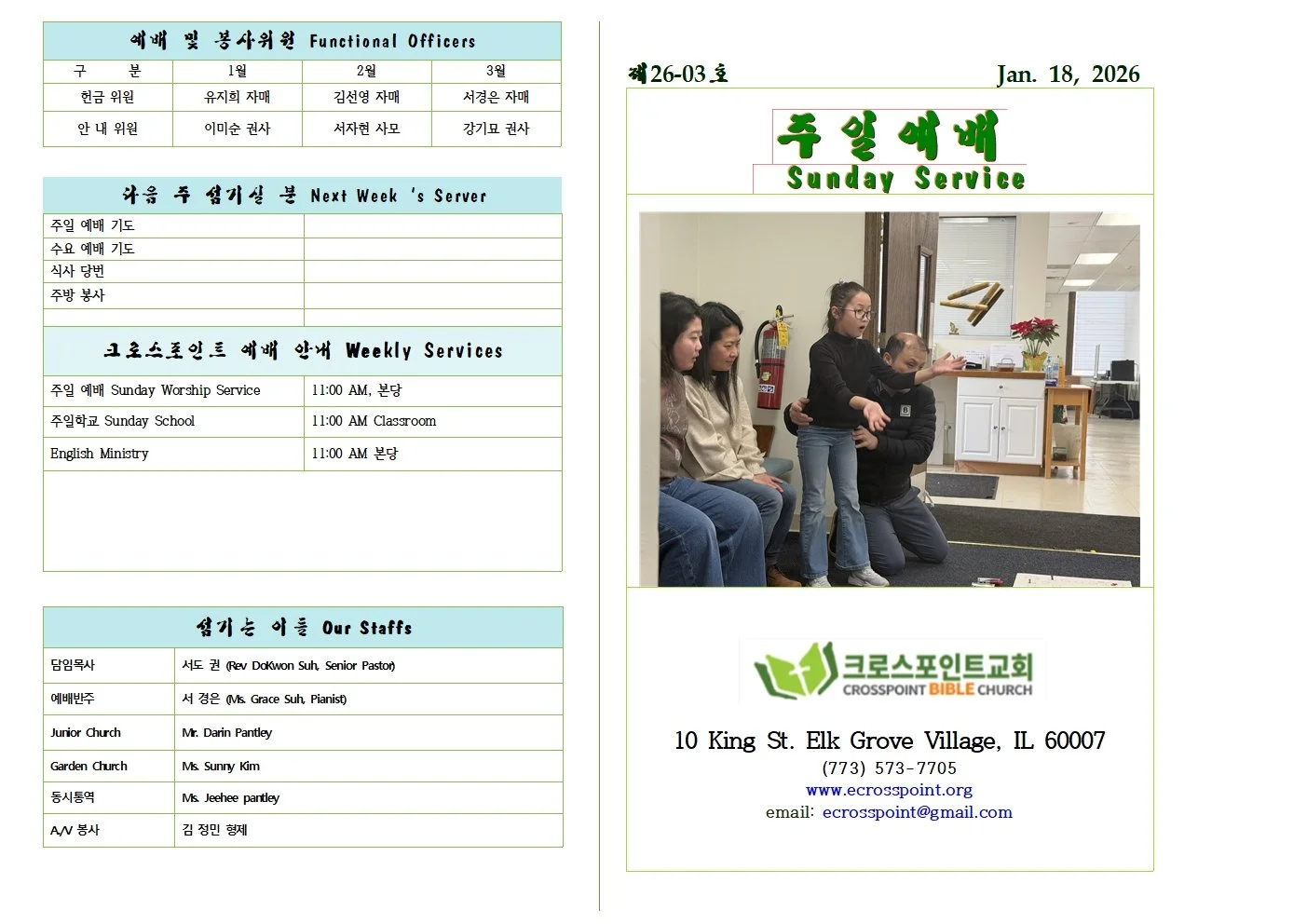 예배 및 봉사위원 Functional Officers

| 구 분 | 1월 | 2월 | 3월 |
|---|---|---|---|
| 헌금 위원 | 유지희 자매 | 김선영 자매 | 서경은 자매 |
| 안 내 위원 | 이미순 권사 | 서자현 사모 | 강기묘 권사 |

다음 주 섬기실 분 Next Week 's Server

| 주일 예배 기도 | |
|---|---|
| 수요 예배 기도 | |
| 식사 당번 | |
| 주방 봉사 | |

크로스포인트 예배 안내 Weekly Services

| 주일 예배 Sunday Worship Service | 11:00 AM, 본당 |
|---|---|
| 주일학교 Sunday School | 11:00 AM Classroom |
| English Ministry | 11:00 AM 본당 |

섬기는 이들 Our Staffs

| 담임목사 | 서도 권 (Rev DoKwon Suh, Senior Pastor) |
|---|---|
| 예배반주 | 서 경은 (Ms. Grace Suh, Pianist) |
| Junior Church | Mr. Darin Pantley |
| Garden Church | Ms. Sunny Kim |
| 동시통역 | Ms. Jeehee pantley |
| A/V 봉사 | 김 정민 형제 |

제26-03호 Jan. 18, 2026

주일예배
Sunday Service

크로스포인트교회
CROSSPOINT BIBLE CHURCH

10 King St. Elk Grove Village, IL 60007
(773) 573-7705
www.ecrosspoint.org
email: ecrosspoint@gmail.com